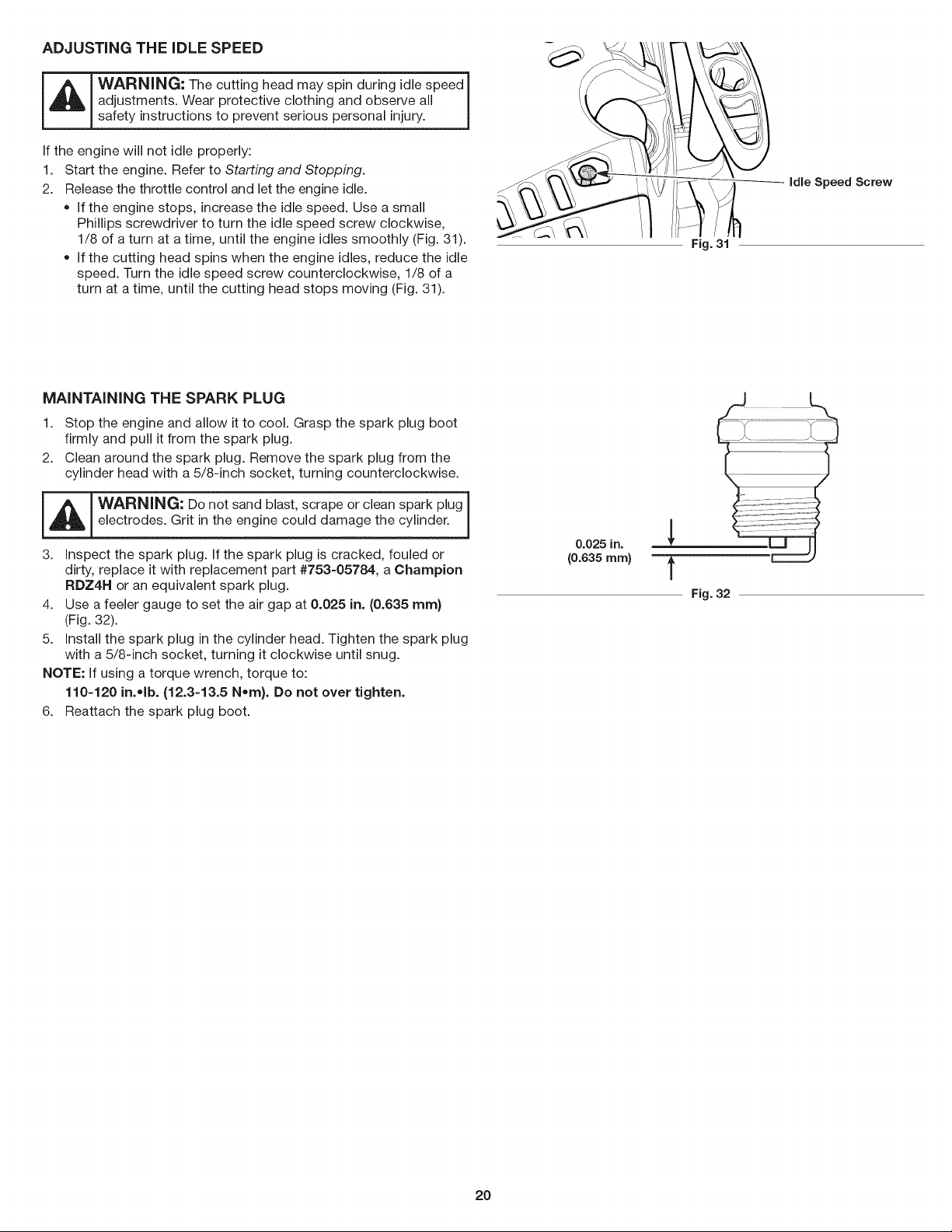 ADJUSTING THE IDLE SPEED

WARNING: The cutting head may spin during idle speed adjustments. Wear protective clothing and observe all safety instructions to prevent serious personal injury.

If the engine will not idle properly:

1. Start the engine. Refer to Starting and Stopping.
2. Release the throttle control and let the engine idle.
• If the engine stops, increase the idle speed. Use a small Phillips screwdriver to turn the idle speed screw clockwise, 1/8 of a turn at a time, until the engine idles smoothly (Fig. 31).
• If the cutting head spins when the engine idles, reduce the idle speed. Turn the idle speed screw counterclockwise, 1/8 of a turn at a time, until the cutting head stops moving (Fig. 31).

Idle Speed Screw

Fig. 31

MAINTAINING THE SPARK PLUG

1. Stop the engine and allow it to cool. Grasp the spark plug boot firmly and pull it from the spark plug.
2. Clean around the spark plug. Remove the spark plug from the cylinder head with a 5/8-inch socket, turning counterclockwise.

WARNING: Do not sand blast, scrape or clean spark plug electrodes. Grit in the engine could damage the cylinder.

3. Inspect the spark plug. If the spark plug is cracked, fouled or dirty, replace it with replacement part #753-05784, a Champion RDZ4H or an equivalent spark plug.
4. Use a feeler gauge to set the air gap at 0.025 in. (0.635 mm) (Fig. 32).
5. Install the spark plug in the cylinder head. Tighten the spark plug with a 5/8-inch socket, turning it clockwise until snug.
NOTE: If using a torque wrench, torque to:
110-120 in.•lb. (12.3-13.5 N•m). Do not over tighten.
6. Reattach the spark plug boot.

0.025 in.
(0.635 mm)

Fig. 32

20